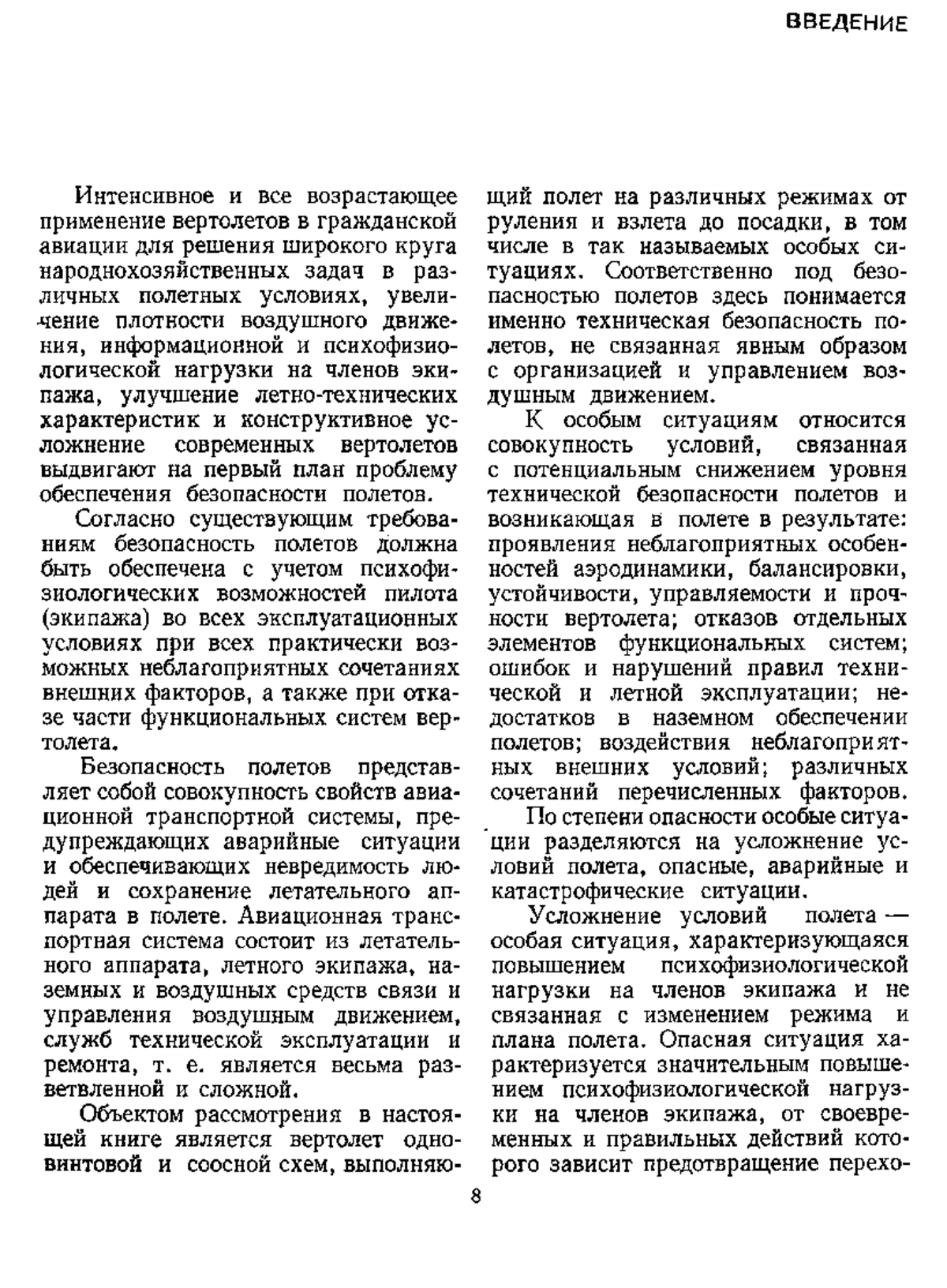 ВВЕДЕНИЕ

Интенсивное и все возрастающее применение вертолетов в гражданской авиации для решения широкого круга народнохозяйственных задач в различных полетных условиях, увеличение плотности воздушного движения, информационной и психофизиологической нагрузки на членов экипажа, улучшение летно-технических характеристик и конструктивное усложнение современных вертолетов выдвигают на первый план проблему обеспечения безопасности полетов.

Согласно существующим требованиям безопасность полетов должна быть обеспечена с учетом психофизиологических возможностей пилота (экипажа) во всех эксплуатационных условиях при всех практически возможных неблагоприятных сочетаниях внешних факторов, а также при отказе части функциональных систем вертолета.

Безопасность полетов представляет собой совокупность свойств авиационной транспортной системы, предупреждающих аварийные ситуации и обеспечивающих невредимость людей и сохранение летательного аппарата в полете. Авиационная транспортная система состоит из летательного аппарата, летного экипажа, наземных и воздушных средств связи и управления воздушным движением, служб технической эксплуатации и ремонта, т. е. является весьма разветвленной и сложной.

Объектом рассмотрения в настоящей книге является вертолет одновинтовой и соосной схем, выполняющий полет на различных режимах от руления и взлета до посадки, в том числе в так называемых особых ситуациях. Соответственно под безопасностью полетов здесь понимается именно техническая безопасность полетов, не связанная явным образом с организацией и управлением воздушным движением.

К особым ситуациям относится совокупность условий, связанная с потенциальным снижением уровня технической безопасности полетов и возникающая в полете в результате: проявления неблагоприятных особенностей аэродинамики, балансировки, устойчивости, управляемости и прочности вертолета; отказов отдельных элементов функциональных систем; ошибок и нарушений правил технической и летной эксплуатации; недостатков в наземном обеспечении полетов; воздействия неблагоприятных внешних условий; различных сочетаний перечисленных факторов.

По степени опасности особые ситуации разделяются на усложнение условий полета, опасные, аварийные и катастрофические ситуации.

Усложнение условий полета — особая ситуация, характеризующаяся повышением психофизиологической нагрузки на членов экипажа и не связанная с изменением режима и плана полета. Опасная ситуация характеризуется значительным повышением психофизиологической нагрузки на членов экипажа, от своевременных и правильных действий которого зависит предотвращение перехо-

8